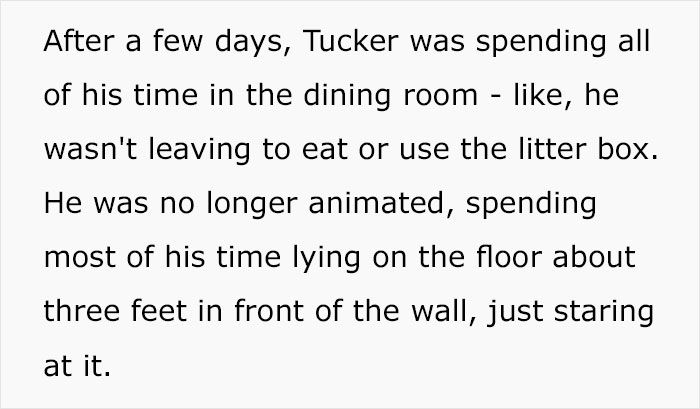 After a few days, Tucker was spending all of his time in the dining room - like, he wasn't leaving to eat or use the litter box. He was no longer animated, spending most of his time lying on the floor about three feet in front of the wall, just staring at it.